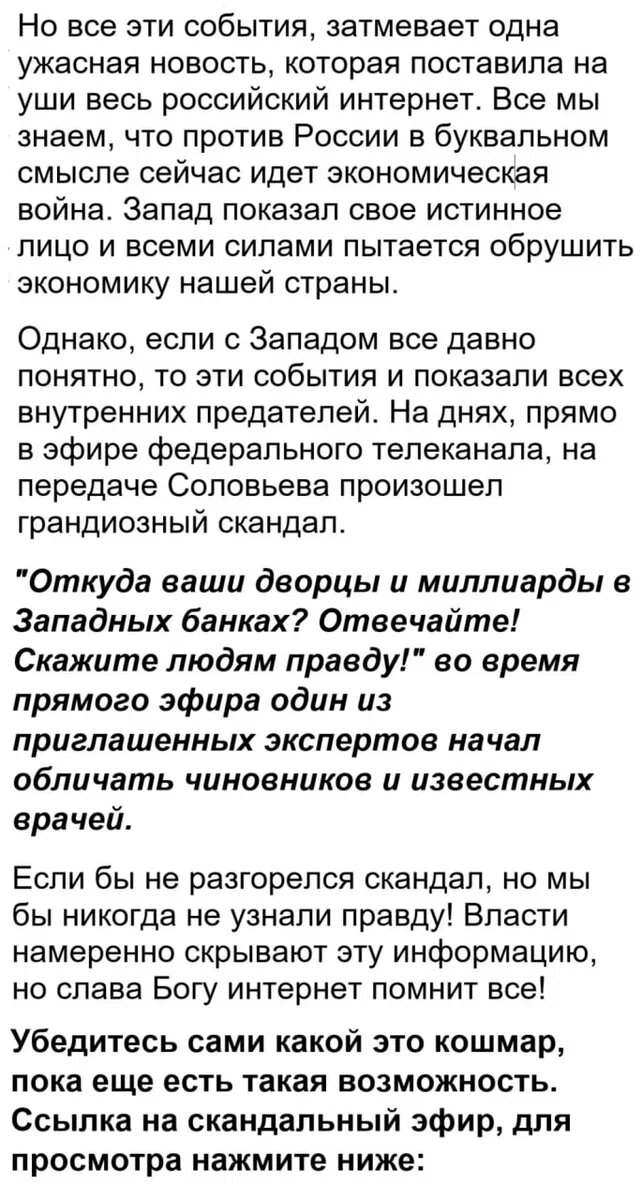 Но все эти события, затмевает одна ужасная новость, которая поставила на уши весь российский интернет. Все мы знаем, что против России в буквальном смысле сейчас идет экономическая война. Запад показал свое истинное лицо и всеми силами пытается обрушить экономику нашей страны.

Однако, если с Западом все давно понятно, то эти события и показали всех внутренних предателей. На днях, прямо в эфире федерального телеканала, на передаче Соловьева произошел грандиозный скандал.

"Откуда ваши дворцы и миллиарды в Западных банках? Отвечайте! Скажите людям правду!" во время прямого эфира один из приглашенных экспертов начал обличать чиновников и известных врачей.

Если бы не разгорелся скандал, но мы бы никогда не узнали правду! Власти намеренно скрывают эту информацию, но слава Богу интернет помнит все!

Убедитесь сами какой это кошмар, пока еще есть такая возможность. Ссылка на скандальный эфир, для просмотра нажмите ниже: